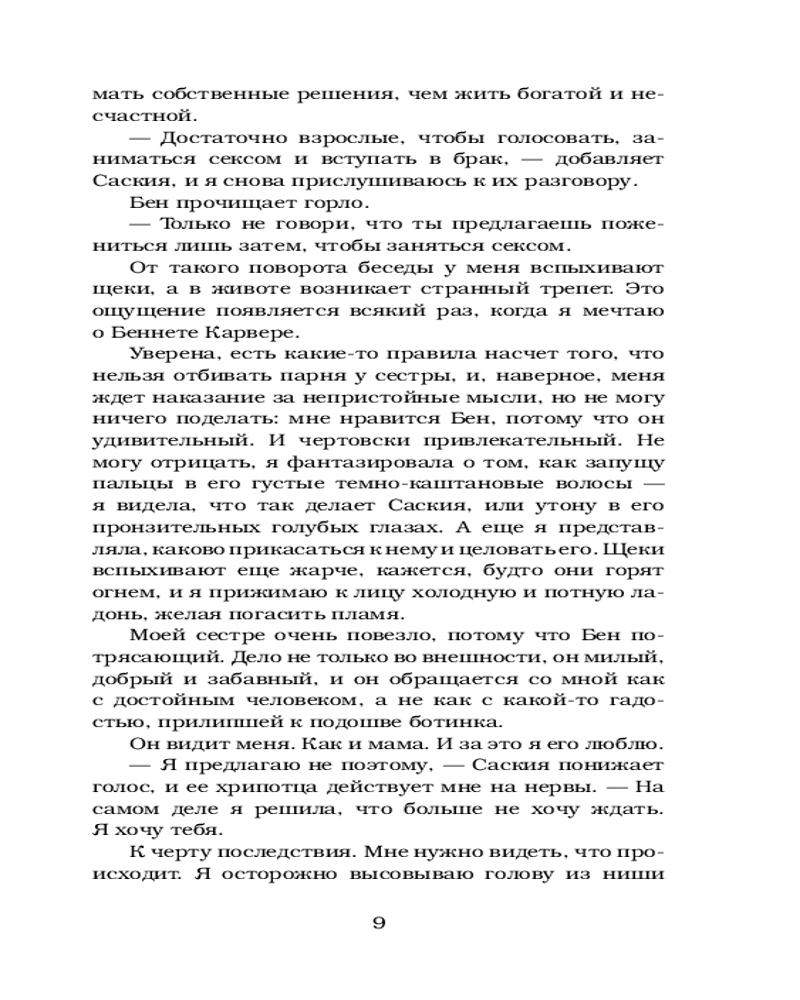 мать собственные решения, чем жить богатой и несчастной.

— Достаточно взрослые, чтобы голосовать, заниматься сексом и вступать в брак, — добавляет Саския, и я снова прислушиваюсь к их разговору.

Бен прочищает горло.

— Только не говори, что ты предлагаешь пожениться лишь затем, чтобы заняться сексом.

От такого поворота беседы у меня вспыхивают щеки, а в животе возникает странный трепет. Это ощущение появляется всякий раз, когда я мечтаю о Беннете Карвере.

Уверена, есть какие-то правила насчет того, что нельзя отбивать парня у сестры, и, наверное, меня ждет наказание за непристойные мысли, но не могу ничего поделать: мне нравится Бен, потому что он удивительный. И чертовски привлекательный. Не могу отрицать, я фантазировала о том, как запущу пальцы в его густые темно-каштановые волосы — я видела, что так делает Саския, или утону в его пронзительных голубых глазах. А еще я представляла, каково прикасаться к нему и целовать его. Щеки вспыхивают еще жарче, кажется, будто они горят огнем, и я прижимаю к лицу холодную и потную ладонь, желая погасить пламя.

Моей сестре очень повезло, потому что Бен потрясающий. Дело не только во внешности, он милый, добрый и забавный, и он обращается со мной как с достойным человеком, а не как с какой-то гадостью, прилипшей к подошве ботинка.

Он видит меня. Как и мама. И за это я его люблю.

— Я предлагаю не поэтому, — Саския понижает голос, и ее хрипотца действует мне на нервы. — На самом деле я решила, что больше не хочу ждать. Я хочу тебя.

К черту последствия. Мне нужно видеть, что происходит. Я осторожно высовываю голову из ниши

9